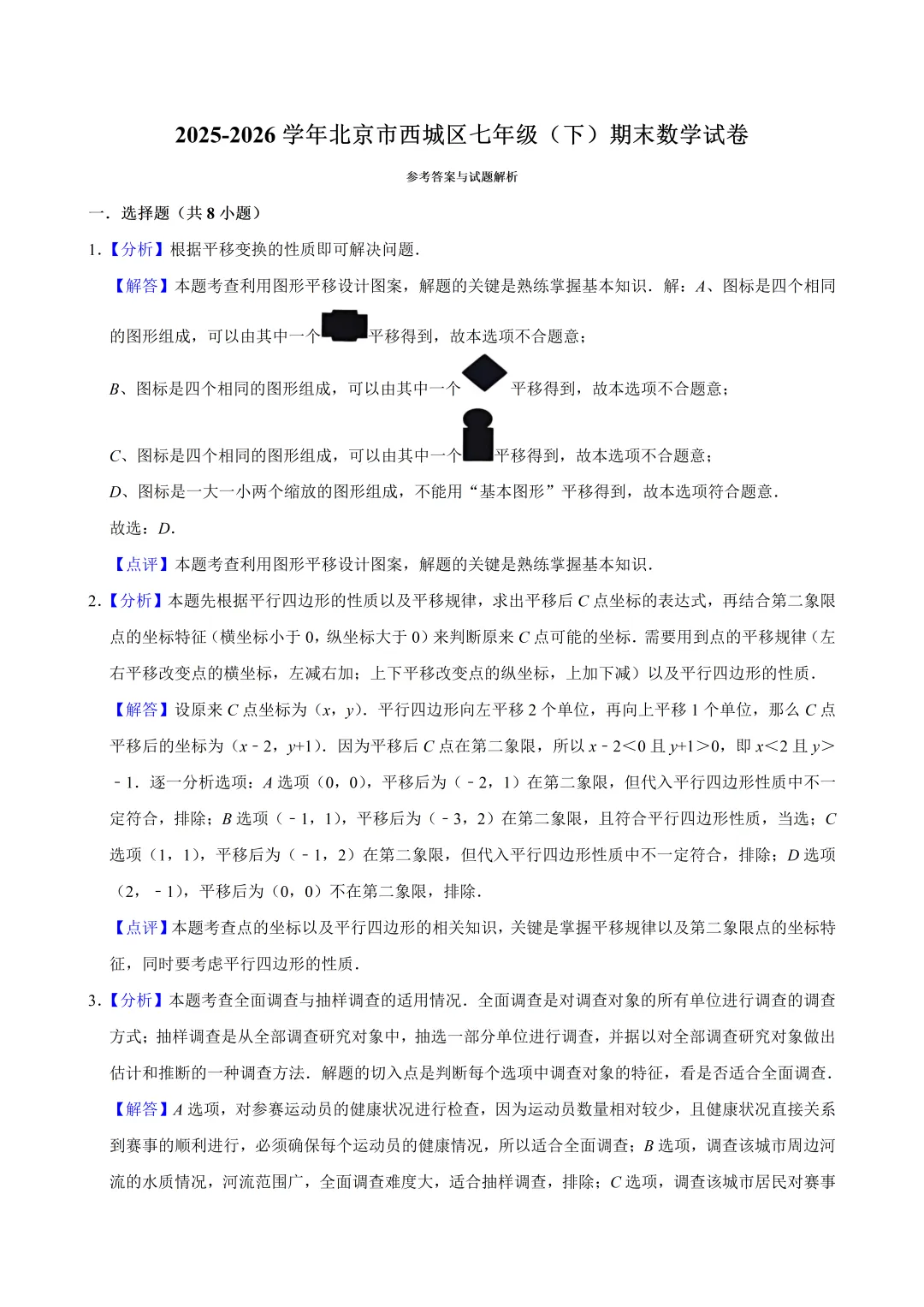 2025-2026学年北京市西城区七年级（下）期末数学试卷

参考答案与试题解析

一．选择题（共8小题）

1.【分析】根据平移变换的性质即可解决问题．

【解答】本题考查利用图形平移设计图案，解题的关键是熟练掌握基本知识．解：A、图标是四个相同的图形组成，可以由其中一个平移得到，故本选项不合题意；

B、图标是四个相同的图形组成，可以由其中一个平移得到，故本选项不合题意；

C、图标是四个相同的图形组成，可以由其中一个平移得到，故本选项不合题意；

D、图标是一大一小两个缩放的图形组成，不能用“基本图形”平移得到，故本选项符合题意．

故选：D．

【点评】本题考查利用图形平移设计图案，解题的关键是熟练掌握基本知识．

2.【分析】本题先根据平行四边形的性质以及平移规律，求出平移后C点坐标的表达式，再结合第二象限点的坐标特征（横坐标小于0，纵坐标大于0）来判断原来C点可能的坐标．需要用到点的平移规律（左右平移改变点的横坐标，左减右加；上下平移改变点的纵坐标，上加下减）以及平行四边形的性质．

【解答】设原来C点坐标为（x，y）．平行四边形向左平移2个单位，再向上平移1个单位，那么C点平移后的坐标为（x﹣2，y+1）．因为平移后C点在第二象限，所以x﹣2＜0且y+1＞0，即x＜2且y＞﹣1．逐一分析选项：A选项（0，0），平移后为（﹣2，1）在第二象限，但代入平行四边形性质中不一定符合，排除；B选项（﹣1，1），平移后为（﹣3，2）在第二象限，且符合平行四边形性质，当选；C选项（1，1），平移后为（﹣1，2）在第二象限，但代入平行四边形性质中不一定符合，排除；D选项（2，﹣1），平移后为（0，0）不在第二象限，排除．

【点评】本题考查点的坐标以及平行四边形的相关知识，关键是掌握平移规律以及第二象限点的坐标特征，同时要考虑平行四边形的性质．

3.【分析】本题考查全面调查与抽样调查的适用情况．全面调查是对调查对象的所有单位进行调查的调查方式；抽样调查是从全部调查研究对象中，抽选一部分单位进行调查，并据以对全部调查研究对象做出估计和推断的一种调查方法．解题的切入点是判断每个选项中调查对象的特征，看是否适合全面调查．

【解答】A选项，对参赛运动员的健康状况进行检查，因为运动员数量相对较少，且健康状况直接关系到赛事的顺利进行，必须确保每个运动员的健康情况，所以适合全面调查；B选项，调查该城市周边河流的水质情况，河流范围广，全面调查难度大，适合抽样调查，排除；C选项，调查该城市居民对赛事